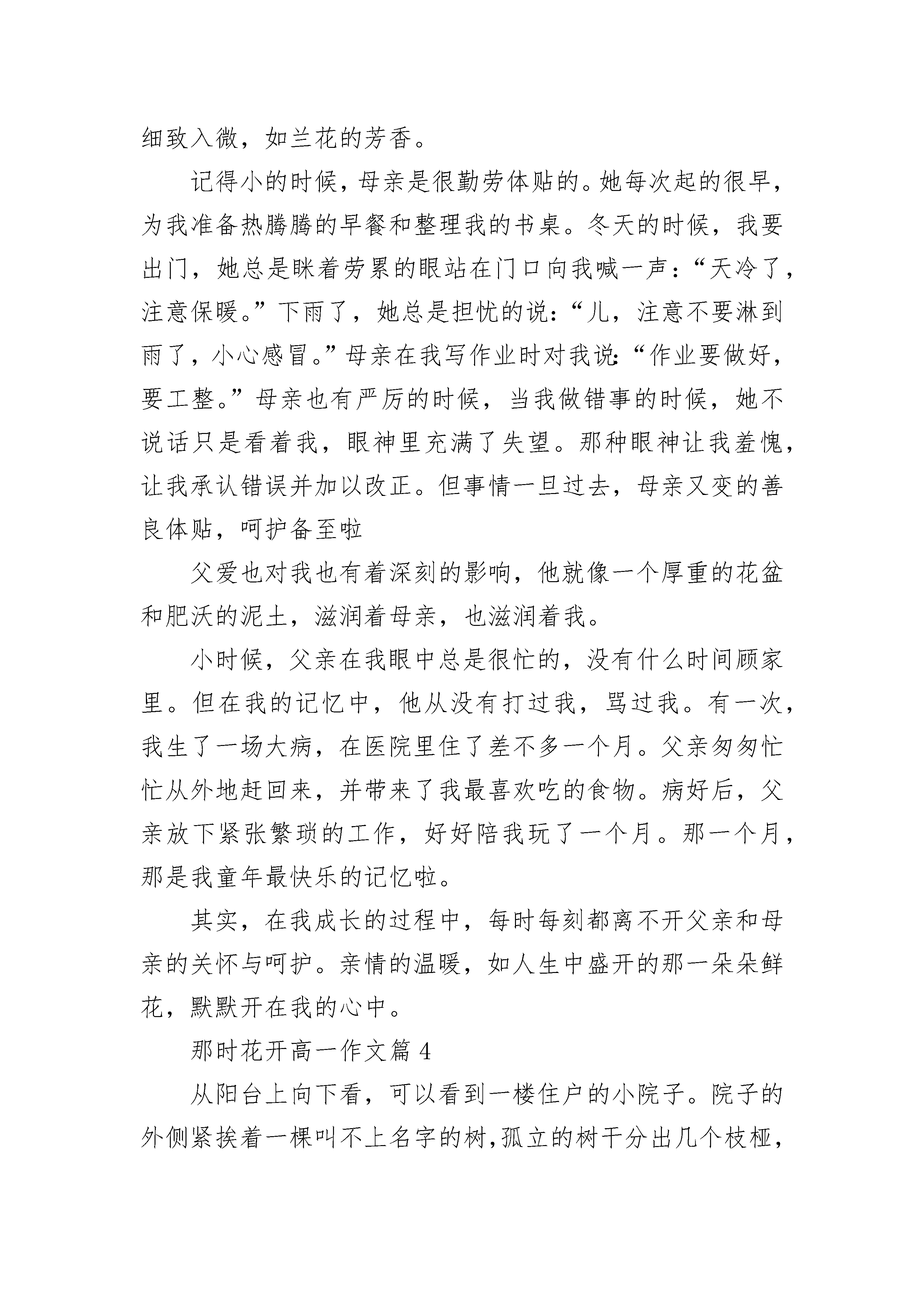 细致入微，如兰花的芳香。

记得小的时候，母亲是很勤劳体贴的。她每次起的很早，为我准备热腾腾的早餐和整理我的书桌。冬天的时候，我要出门，她总是眯着劳累的眼站在门口向我喊一声：“天冷了，注意保暖。”下雨了，她总是担忧的说：“儿，注意不要淋到雨了，小心感冒。”母亲在我写作业时对我说：“作业要做好，要工整。”母亲也有严厉的时候，当我做错事的时候，她不说话只是看着我，眼神里充满了失望。那种眼神让我羞愧，让我承认错误并加以改正。但事情一旦过去，母亲又变的善良体贴，呵护备至啦

父爱也对我也有着深刻的影响，他就像一个厚重的花盆和肥沃的泥土，滋润着母亲，也滋润着我。

小时候，父亲在我眼中总是很忙的，没有什么时间顾家里。但在我的记忆中，他从没有打过我，骂过我。有一次，我生了一场大病，在医院里住了差不多一个月。父亲匆匆忙忙从外地赶回来，并带来了我最喜欢吃的食物。病好后，父亲放下紧张繁琐的工作，好好陪我玩了一个月。那一个月，那是我童年最快乐的记忆啦。

其实，在我成长的过程中，每时每刻都离不开父亲和母亲的关怀与呵护。亲情的温暖，如人生中盛开的那一朵朵鲜花，默默开在我的心中。

那时花开高一作文篇 4

从阳台上向下看，可以看到一楼住户的小院子。院子的外侧紧挨着一棵叫不上名字的树，孤立的树干分出几个枝桠，